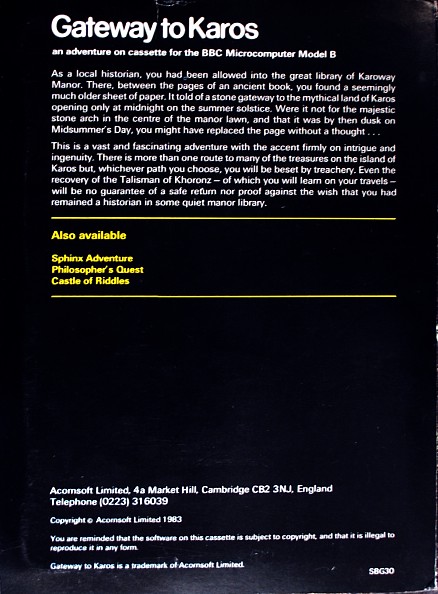 Gateway to Karos

an adventure on cassette for the BBC Microcomputer Model B

As a local historian, you had been allowed into the great library of Karoway Manor. There, between the pages of an ancient book, you found a seemingly much older sheet of paper. It told of a stone gateway to the mythical land of Karos opening only at midnight on the summer solstice. Were it not for the majestic stone arch in the centre of the manor lawn, and that it was by then dusk on Midsummer's Day, you might have replaced the page without a thought . . .

This is a vast and fascinating adventure with the accent firmly on intrigue and ingenuity. There is more than one route to many of the treasures on the island of Karos but, whichever path you choose, you will be beset by treachery. Even the recovery of the Talisman of Khoronz – of which you will learn on your travels – will be no guarantee of a safe return nor proof against the wish that you had remained a historian in some quiet manor library.

Also available

Sphinx Adventure
Philosopher's Quest
Castle of Riddles

Acornsoft Limited, 4a Market Hill, Cambridge CB2 3NJ, England
Telephone (0223) 316039

Copyright © Acornsoft Limited 1983

You are reminded that the software on this cassette is subject to copyright, and that it is illegal to reproduce it in any form.

Gateway to Karos is a trademark of Acornsoft Limited.

SBG30